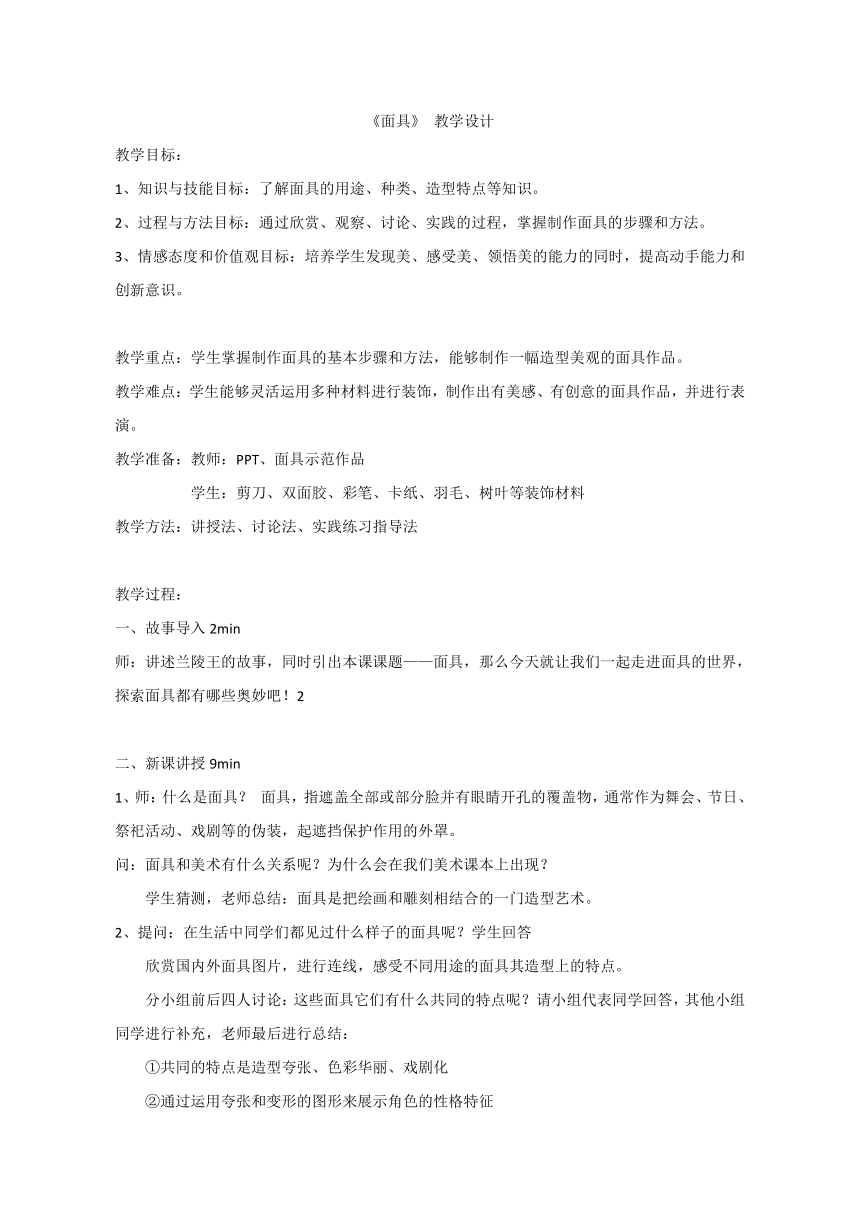 《面具》 教学设计

教学目标：

1、知识与技能目标：了解面具的用途、种类、造型特点等知识。

2、过程与方法目标：通过欣赏、观察、讨论、实践的过程，掌握制作面具的步骤和方法。

3、情感态度和价值观目标：培养学生发现美、感受美、领悟美的能力的同时，提高动手能力和创新意识。

教学重点：学生掌握制作面具的基本步骤和方法，能够制作一幅造型美观的面具作品。

教学难点：学生能够灵活运用多种材料进行装饰，制作出有美感、有创意的面具作品，并进行表演。

教学准备：教师：PPT、面具示范作品

学生：剪刀、双面胶、彩笔、卡纸、羽毛、树叶等装饰材料

教学方法：讲授法、讨论法、实践练习指导法

教学过程：

一、故事导入 2min

师：讲述兰陵王的故事，同时引出本课课题——面具，那么今天就让我们一起走进面具的世界，探索面具都有哪些奥妙吧！2

二、新课讲授 9min

1、师：什么是面具？ 面具，指遮盖全部或部分脸并有眼睛开孔的覆盖物，通常作为舞会、节日、祭祀活动、戏剧等的伪装，起遮挡保护作用的外罩。

问：面具和美术有什么关系呢？为什么会在我们美术课本上出现？

学生猜测，老师总结：面具是把绘画和雕刻相结合的一门造型艺术。

2、提问：在生活中同学们都见过什么样子的面具呢？学生回答

欣赏国内外面具图片，进行连线，感受不同用途的面具其造型上的特点。

分小组前后四人讨论：这些面具它们有什么共同的特点呢？请小组代表同学回答，其他小组同学进行补充，老师最后进行总结：

①共同的特点是造型夸张、色彩华丽、戏剧化

②通过运用夸张和变形的图形来展示角色的性格特征